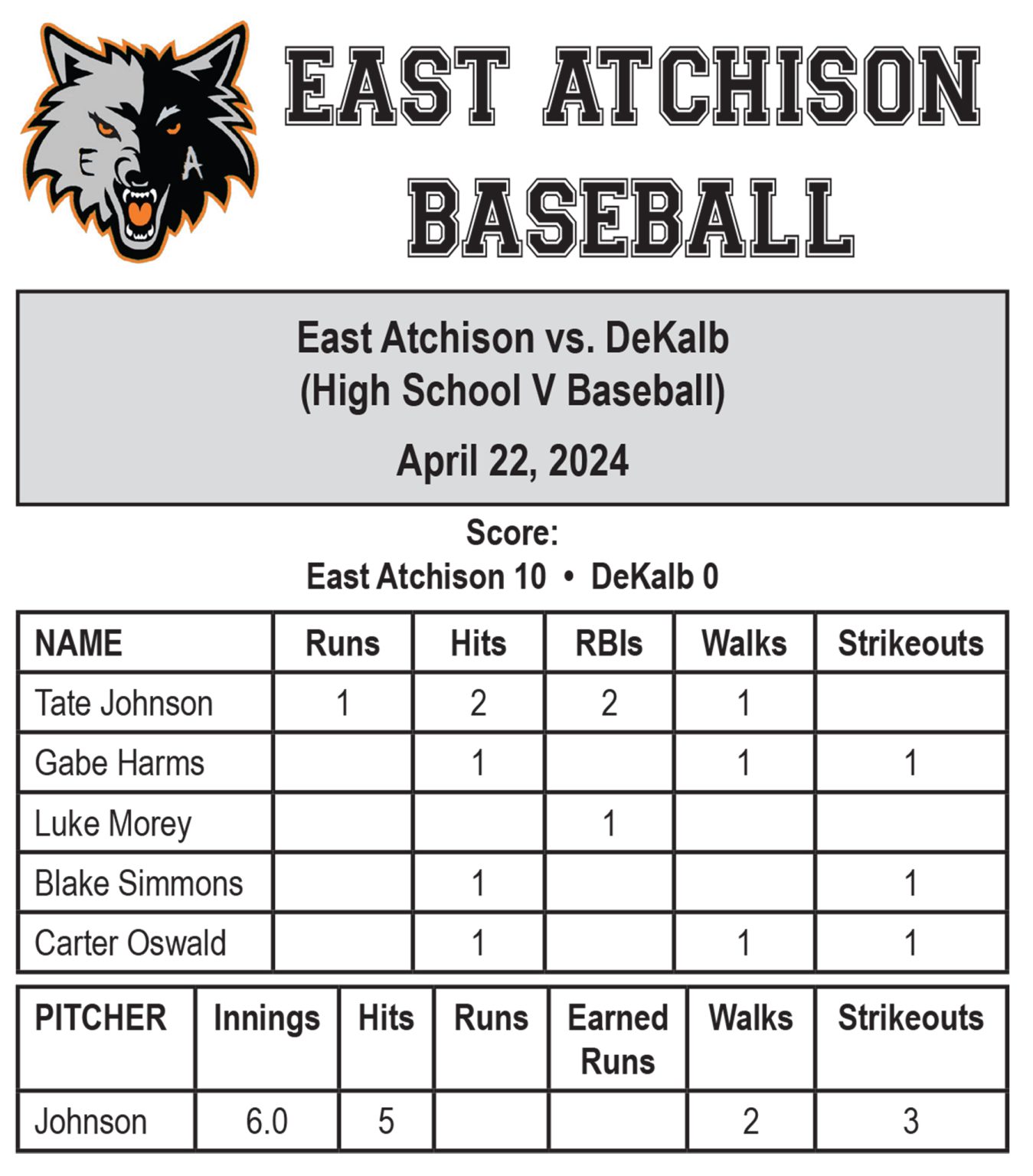 E A

EAST ATCHISON BASEBALL

East Atchison vs. DeKalb
(High School V Baseball)

April 22, 2024

Score:
East Atchison 10 • DeKalb 0

| NAME | Runs | Hits | RBIs | Walks | Strikeouts |
|---|---|---|---|---|---|
| Tate Johnson | 1 | 2 | 2 | 1 | |
| Gabe Harms | | 1 | | 1 | 1 |
| Luke Morey | | | 1 | | |
| Blake Simmons | | 1 | | | 1 |
| Carter Oswald | | 1 | | 1 | 1 |

| PITCHER | Innings | Hits | Runs | Earned Runs | Walks | Strikeouts |
|---|---|---|---|---|---|---|
| Johnson | 6.0 | 5 | | | 2 | 3 |